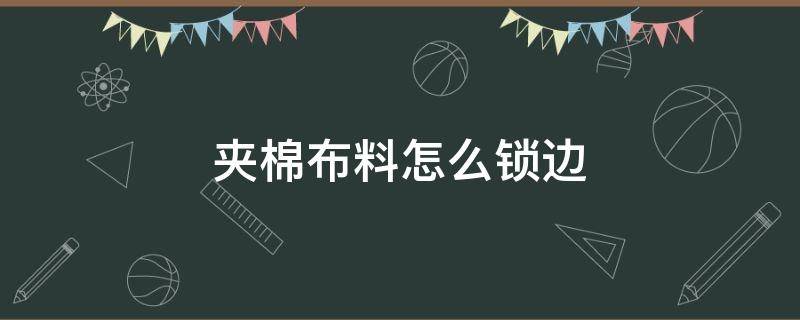 夹棉布料怎么锁边